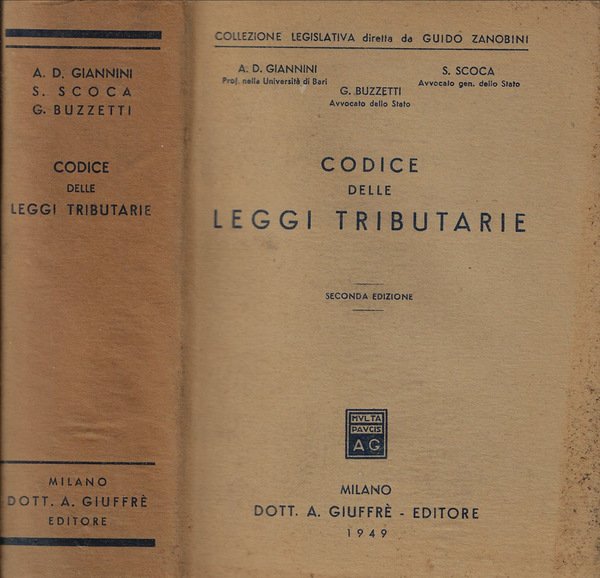 A. D. GIANNINI
S. SCOCA
G. BUZZETTI

CODICE
DELLE
LEGGI TRIBUTARIE

MILANO
DOTT. A. GIUFFRÈ
EDITORE

COLLEZIONE LEGISLATIVA diretta da GUIDO ZANOBINI

A. D. GIANNINI
Prof. nella Università di Bari

G. BUZZETTI
Avvocato dello Stato

S. SCOCA
Avvocato gen. dello Stato

CODICE
DELLE
LEGGI TRIBUTARIE

SECONDA EDIZIONE

MVLTA
PAVCIS
AG

MILANO
DOTT. A. GIUFFRÈ - EDITORE
1949